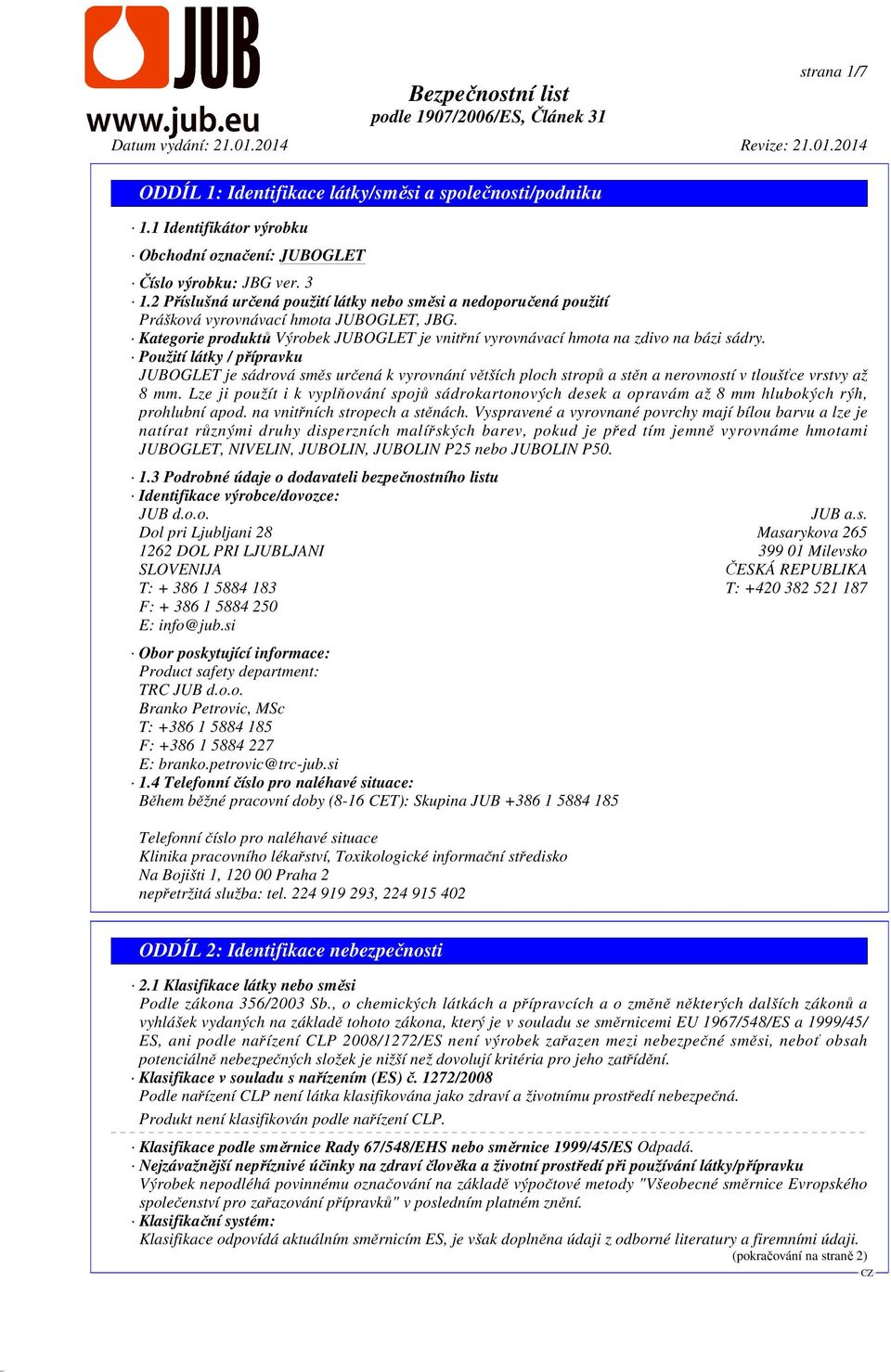 JUB
www.jub.eu

strana 1/7

Bezpečnostní list
podle 1907/2006/ES, Článek 31

Datum vydání: 21.01.2014

Revize: 21.01.2014

ODDÍL 1: Identifikace látky/směsi a společnosti/podniku

· 1.1 Identifikátor výrobku

· Obchodní označení: JUBOGLET

· Číslo výrobku: JBG ver. 3
· 1.2 Příslušná určená použití látky nebo směsi a nedoporučená použití
Prášková vyrovnávací hmota JUBOGLET, JBG.
· Kategorie produktů Výrobek JUBOGLET je vnitřní vyrovnávací hmota na zdivo na bázi sádry.
· Použití látky / přípravku
JUBOGLET je sádrová směs určená k vyrovnání větších ploch stropů a stěn a nerovností v tloušťce vrstvy až 8 mm. Lze ji použít i k vyplňování spojů sádrokartonových desek a opravám až 8 mm hlubokých rýh, prohlubní apod. na vnitřních stropech a stěnách. Vyspravené a vyrovnané povrchy mají bílou barvu a lze je natírat různými druhy disperzních malířských barev, pokud je před tím jemně vyrovnáme hmotami JUBOGLET, NIVELIN, JUBOLIN, JUBOLIN P25 nebo JUBOLIN P50.

· 1.3 Podrobné údaje o dodavateli bezpečnostního listu
· Identifikace výrobce/dovozce:
JUB d.o.o.
Dol pri Ljubljani 28
1262 DOL PRI LJUBLJANI
SLOVENIJA
T: + 386 1 5884 183
F: + 386 1 5884 250
E: info@jub.si

JUB a.s.
Masarykova 265
399 01 Milevsko
ČESKÁ REPUBLIKA
T: +420 382 521 187

· Obor poskytující informace:
Product safety department:
TRC JUB d.o.o.
Branko Petrovic, MSc
T: +386 1 5884 185
F: +386 1 5884 227
E: branko.petrovic@trc-jub.si
· 1.4 Telefonní číslo pro naléhavé situace:
Během běžné pracovní doby (8-16 CET): Skupina JUB +386 1 5884 185

Telefonní číslo pro naléhavé situace
Klinika pracovního lékařství, Toxikologické informační středisko
Na Bojišti 1, 120 00 Praha 2
nepřetržitá služba: tel. 224 919 293, 224 915 402

ODDÍL 2: Identifikace nebezpečnosti

· 2.1 Klasifikace látky nebo směsi
Podle zákona 356/2003 Sb., o chemických látkách a přípravcích a o změně některých dalších zákonů a vyhlášek vydaných na základě tohoto zákona, který je v souladu se směrnicemi EU 1967/548/ES a 1999/45/ES, ani podle nařízení CLP 2008/1272/ES není výrobek zařazen mezi nebezpečné směsi, neboť obsah potenciálně nebezpečných složek je nižší než dovolují kritéria pro jeho zatřídění.
· Klasifikace v souladu s nařízením (ES) č. 1272/2008
Podle nařízení CLP není látka klasifikována jako zdraví a životnímu prostředí nebezpečná.
Produkt není klasifikován podle nařízení CLP.
· Klasifikace podle směrnice Rady 67/548/EHS nebo směrnice 1999/45/ES Odpadá.
· Nejzávažnější nepříznivé účinky na zdraví člověka a životní prostředí při používání látky/přípravku
Výrobek nepodléhá povinnému označování na základě výpočtové metody "Všeobecné směrnice Evropského společenství pro zařazování přípravků" v posledním platném znění.
· Klasifikační systém:
Klasifikace odpovídá aktuálním směrnicím ES, je však doplněna údaji z odborné literatury a firemními údaji.
(pokračování na straně 2)
CZ